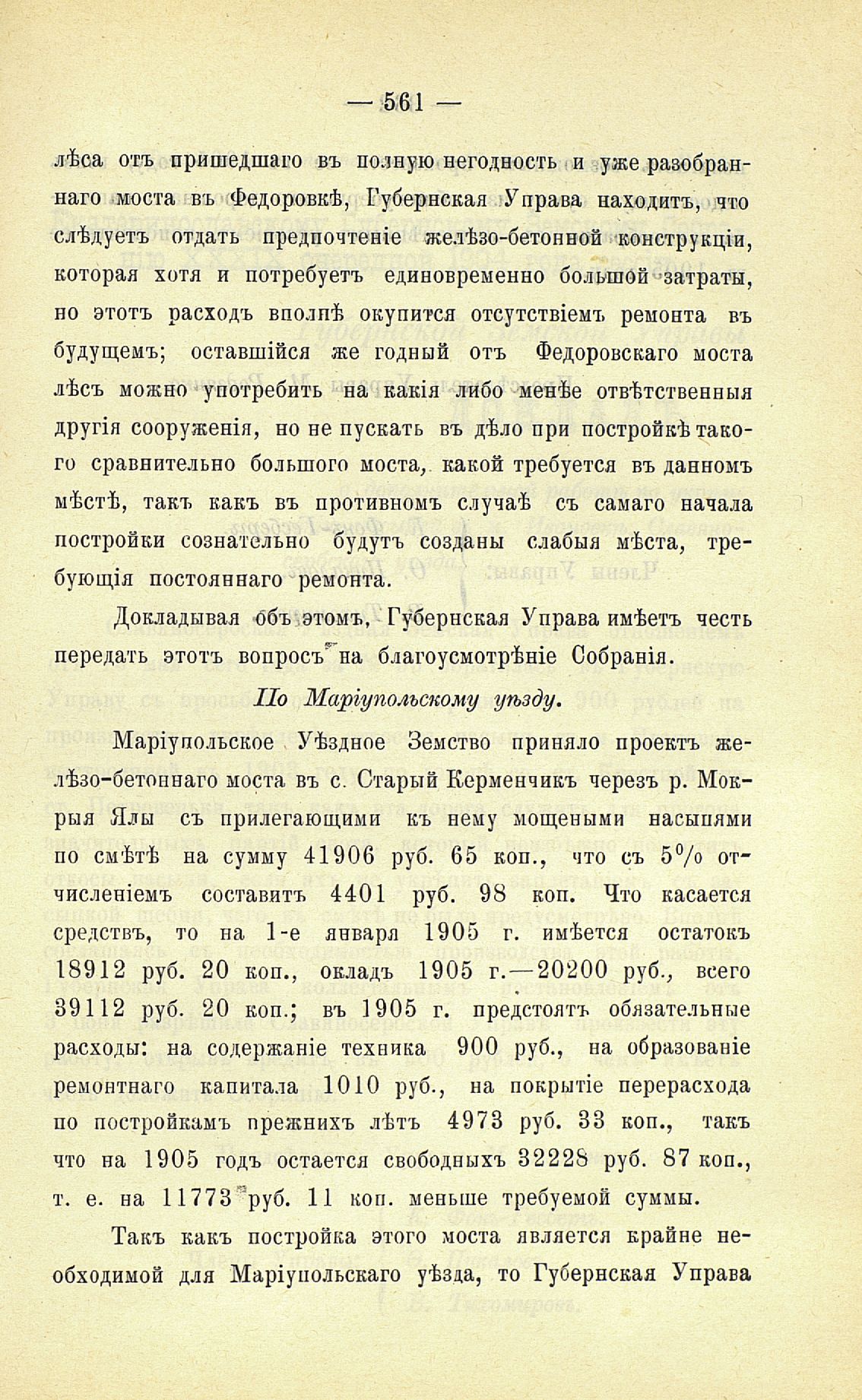 — 561 —

лѣса отъ пришедшаго въ полную негодность и уже разобраннаго моста въ Федоровкѣ, Губернская Управа находитъ, что слѣдуетъ отдать предпочтеніе желѣзо-бетонной конструкціи, которая хотя и потребуетъ единовременно большой затраты, но этотъ расходъ вполнѣ окупится отсутствіемъ ремонта въ будущемъ; оставшійся же годный отъ Федоровскаго моста лѣсъ можно употребить на какія либо менѣе отвѣтственныя другія сооруженія, но не пускать въ дѣло при постройкѣ такого сравнительно большого моста, какой требуется въ данномъ мѣстѣ, такъ какъ въ противномъ случаѣ съ самаго начала постройки сознательно будутъ созданы слабыя мѣста, требующія постояннаго ремонта.

Докладывая объ этомъ, Губернская Управа имѣетъ честь передать этотъ вопросъ на благоусмотрѣніе Собранія.

По Маріупольскому уѣзду.

Маріупольское Уѣздное Земство приняло проектъ желѣзо-бетоннаго моста въ с. Старый Керменчикъ черезъ р. Мокрыя Ялы съ прилегающими къ нему мощеными насыпями по смѣтѣ на сумму 41906 руб. 65 коп., что съ 5% отчисленіемъ составитъ 4401 руб. 98 коп. Что касается средствъ, то на 1-е января 1905 г. имѣется остатокъ 18912 руб. 20 коп., окладъ 1905 г.—20200 руб., всего 39112 руб. 20 коп.; въ 1905 г. предстоятъ обязательные расходы: на содержаніе техника 900 руб., на образованіе ремонтнаго капитала 1010 руб., на покрытіе перерасхода по постройкамъ прежнихъ лѣтъ 4973 руб. 33 коп., такъ что на 1905 годъ остается свободныхъ 32228 руб. 87 коп., т. е. на 11773 руб. 11 коп. меньше требуемой суммы.

Такъ какъ постройка этого моста является крайне необходимой для Маріупольскаго уѣзда, то Губернская Управа